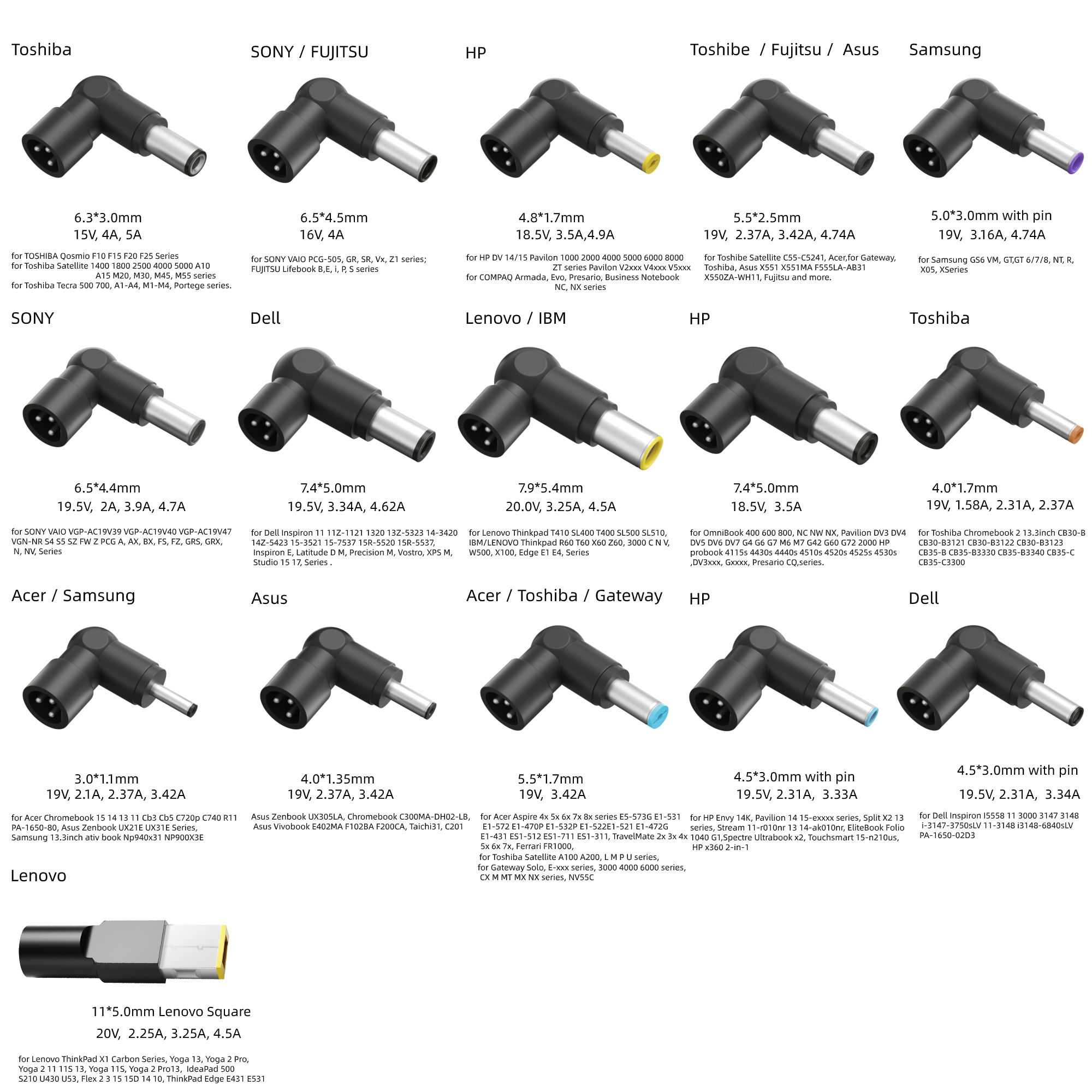 Toshiba

6.3*3.0mm
15V, 4A, 5A

for TOSHIBA Qosmio F10 F15 F20 F25 Series
for Toshiba Satellite 1400 1800 2500 4000 5000 A10 A15 M20, M30, M45, M55 series
for Toshiba Tecra 500 700, A1-A4, M1-M4, Portege series.

SONY / FUJITSU

6.5*4.5mm
16V, 4A

for SONY VAIO PCG-505, GR, SR, Vx, Z1 series;
FUJITSU Lifebook B,E, i, P, S series

HP

4.8*1.7mm
18.5V, 3.5A,4.9A

for HP DV 14/15 Pavilon 1000 2000 4000 5000 6000 8000 ZT series Pavilon V2xxx V4xxx V5xxx
for COMPAQ Armada, Evo, Presario, Business Notebook NC, NX series

Toshibe / Fujitsu / Asus

5.5*2.5mm
19V, 2.37A, 3.42A, 4.74A

for Toshibe Satellite C55-C5241, Acer,for Gateway, Toshiba, Asus X551 X551MA F555LA-AB31 X550ZA-WH11, Fujitsu and more.

Samsung

5.0*3.0mm with pin
19V, 3.16A, 4.74A

for Samsung GS6 VM, GT,GT 6/7/8, NT, R, X05, XSeries

SONY

6.5*4.4mm
19.5V, 2A, 3.9A, 4.7A

for SONY VAIO VGP-AC19V39 VGP-AC19V40 VGP-AC19V47 VGN-NR S4 S5 SZ FW Z PCG A, AX, BX, FS, FZ, GRS, GRX, N, NV, Series

Dell

7.4*5.0mm
19.5V, 3.34A, 4.62A

for Dell Inspiron 11 11Z-1121 1320 13Z-5323 14-3420 14Z-5423 15-3521 15-7537 15R-5520 15R-5537, Inspiron E, Latitude D M, Precision M, Vostro, XPS M, Studio 15 17, Series .

Lenovo / IBM

7.9*5.4mm
20.0V, 3.25A, 4.5A

for Lenovo Thinkpad T410 SL400 T400 SL500 SL510, IBM/LENOVO Thinkpad R60 T60 X60 Z60, 3000 C N V, W500, X100, Edge E1 E4, Series

HP

7.4*5.0mm
18.5V, 3.5A

for OmniBook 400 600 800, NC NW NX, Pavilion DV3 DV4 DV5 DV6 DV7 G4 G6 G7 M6 M7 G42 G60 G72 2000 HP probook 4115s 4430s 4440s 4510s 4520s 4525s 4530s ,DV3xxx, Gxxxx, Presario CQ,series.

Toshiba

4.0*1.7mm
19V, 1.58A, 2.31A, 2.37A

for Toshiba Chromebook 2 13.3inch CB30-B CB30-B3121 CB30-B3122 CB30-B3123 CB35-B CB35-B3330 CB35-B3340 CB35-C CB35-C3300

Acer / Samsung

3.0*1.1mm
19V, 2.1A, 2.37A, 3.42A

for Acer Chromebook 15 14 13 11 Cb3 Cb5 C720p C740 R11 PA-1650-80, Asus Zenbook UX21E UX31E Series, Samsung 13.3inch ativ book Np940x31 NP900X3E

Asus

4.0*1.35mm
19V, 2.37A, 3.42A

Asus Zenbook UX305LA, Chromebook C300MA-DH02-LB, Asus Vivobook E402MA F102BA F200CA, Taichi31, C201

Acer / Toshiba / Gateway

5.5*1.7mm
19V, 3.42A

for Acer Aspire 4x 5x 6x 7x 8x series E5-573G E1-531 E1-572 E1-470P E1-532P E1-522E1-521 E1-472G E1-431 ES1-512 ES1-711 ES1-311, TravelMate 2x 3x 4x 5x 6x 7x, Ferrari FR1000,
for Toshiba Satellite A100 A200, L M P U series,
for Gateway Solo, E-xxx series, 3000 4000 6000 series, CX M MT MX NX series, NV55C

HP

4.5*3.0mm with pin
19.5V, 2.31A, 3.33A

for HP Envy 14K, Pavilion 14 15-exxxx series, Split X2 13 series, Stream 11-r010nr 13 14-ak010nr, EliteBook Folio 1040 G1,Spectre Ultrabook x2, Touchsmart 15-n210us, HP x360 2-in-1

Dell

4.5*3.0mm with pin
19.5V, 2.31A, 3.34A

for Dell Inspiron I5558 11 3000 3147 3148 i-3147-3750sLV 11-3148 i3148-6840sLV PA-1650-02D3

Lenovo

11*5.0mm Lenovo Square
20V, 2.25A, 3.25A, 4.5A

for Lenovo ThinkPad X1 Carbon Series, Yoga 13, Yoga 2 Pro, Yoga 2 11 11S 13, Yoga 11S, Yoga 2 Pro13, IdeaPad 500 S210 U430 U53, Flex 2 3 15 15D 14 10, ThinkPad Edge E431 E531